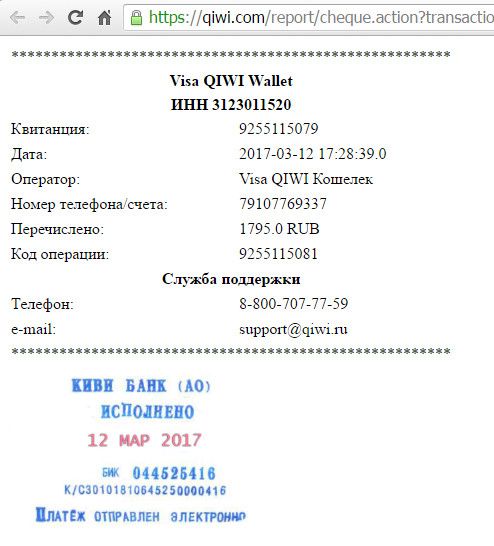 https://qiwi.com/report/cheque.action?transactio

************************************************************

Visa QIWI Wallet
ИНН 3123011520

| | |
|---|---|
| Квитанция: | 9255115079 |
| Дата: | 2017-03-12 17:28:39.0 |
| Оператор: | Visa QIWI Кошелек |
| Номер телефона/счета: | 79107769337 |
| Перечислено: | 1795.0 RUB |
| Код операции: | 9255115081 |

Служба поддержки

| | |
|---|---|
| Телефон: | 8-800-707-77-59 |
| e-mail: | support@qiwi.ru |

************************************************************

КИВИ БАНК (АО)
ИСПОЛНЕНО
12 МАР 2017
БИК 044525416
К/С30101810645250000416
ПЛАТЁЖ ОТПРАВЛЕН ЭЛЕКТРОННО